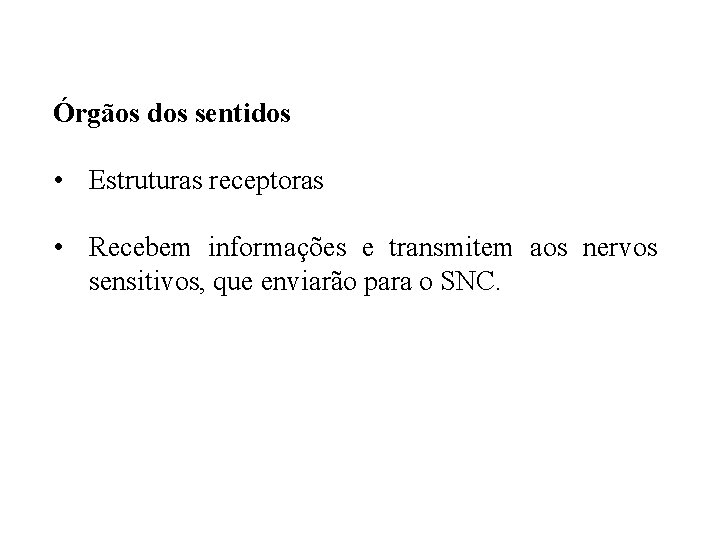 Órgãos dos sentidos

• Estruturas receptoras

• Recebem informações e transmitem aos nervos sensitivos, que enviarão para o SNC.